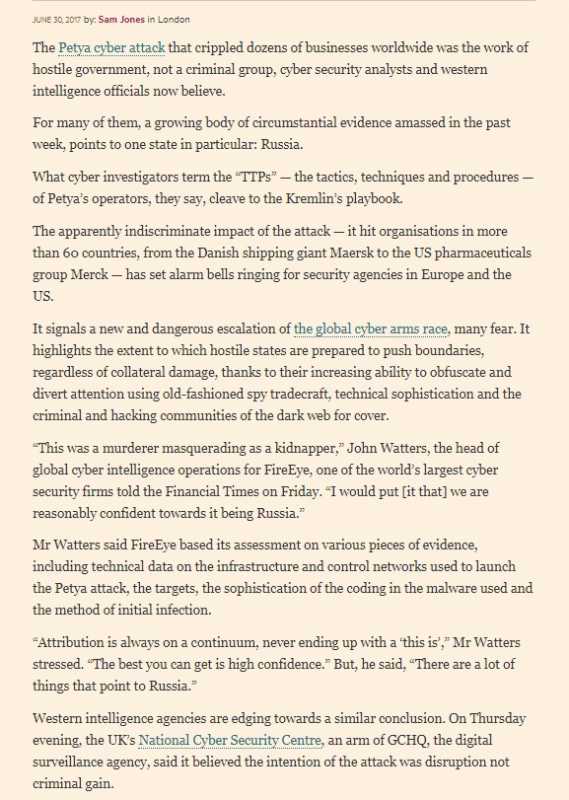 JUNE 30, 2017 by: Sam Jones in London

The Petya cyber attack that crippled dozens of businesses worldwide was the work of hostile government, not a criminal group, cyber security analysts and western intelligence officials now believe.

For many of them, a growing body of circumstantial evidence amassed in the past week, points to one state in particular: Russia.

What cyber investigators term the "TTPs" — the tactics, techniques and procedures — of Petya's operators, they say, cleave to the Kremlin's playbook.

The apparently indiscriminate impact of the attack — it hit organisations in more than 60 countries, from the Danish shipping giant Maersk to the US pharmaceuticals group Merck — has set alarm bells ringing for security agencies in Europe and the US.

It signals a new and dangerous escalation of the global cyber arms race, many fear. It highlights the extent to which hostile states are prepared to push boundaries, regardless of collateral damage, thanks to their increasing ability to obfuscate and divert attention using old-fashioned spy tradecraft, technical sophistication and the criminal and hacking communities of the dark web for cover.

"This was a murderer masquerading as a kidnapper," John Watters, the head of global cyber intelligence operations for FireEye, one of the world's largest cyber security firms told the Financial Times on Friday. "I would put [it that] we are reasonably confident towards it being Russia."

Mr Watters said FireEye based its assessment on various pieces of evidence, including technical data on the infrastructure and control networks used to launch the Petya attack, the targets, the sophistication of the coding in the malware used and the method of initial infection.

"Attribution is always on a continuum, never ending up with a 'this is'," Mr Watters stressed. "The best you can get is high confidence." But, he said, "There are a lot of things that point to Russia."

Western intelligence agencies are edging towards a similar conclusion. On Thursday evening, the UK's National Cyber Security Centre, an arm of GCHQ, the digital surveillance agency, said it believed the intention of the attack was disruption not criminal gain.